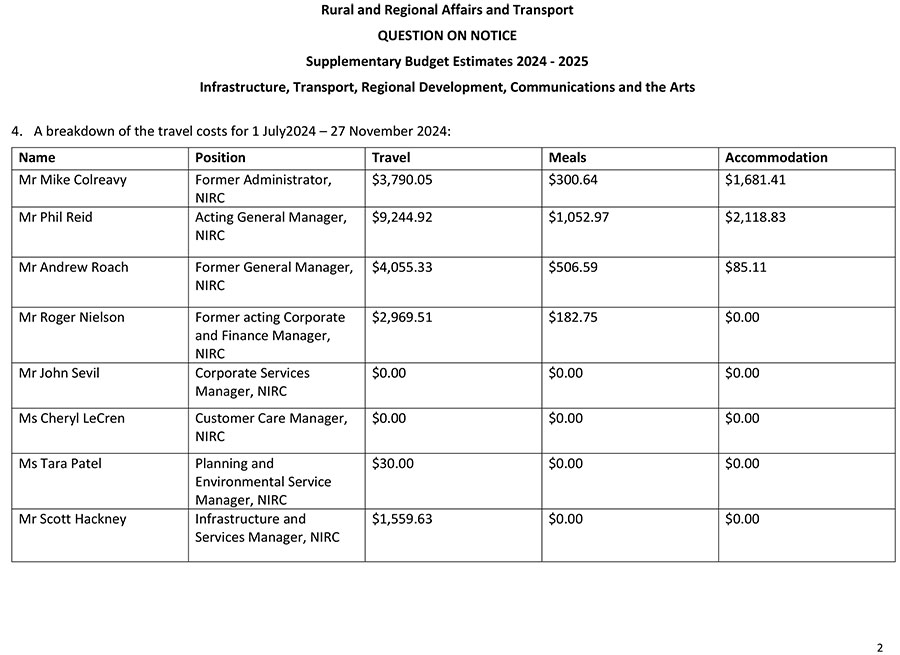 Rural and Regional Affairs and Transport

QUESTION ON NOTICE

Supplementary Budget Estimates 2024 - 2025

Infrastructure, Transport, Regional Development, Communications and the Arts

4. A breakdown of the travel costs for 1 July2024 – 27 November 2024:

| Name | Position | Travel | Meals | Accommodation |
|---|---|---|---|---|
| Mr Mike Colreavy | Former Administrator, NIRC | \$3,790.05 | \$300.64 | \$1,681.41 |
| Mr Phil Reid | Acting General Manager, NIRC | \$9,244.92 | \$1,052.97 | \$2,118.83 |
| Mr Andrew Roach | Former General Manager, NIRC | \$4,055.33 | \$506.59 | \$85.11 |
| Mr Roger Nielson | Former acting Corporate and Finance Manager, NIRC | \$2,969.51 | \$182.75 | \$0.00 |
| Mr John Sevil | Corporate Services Manager, NIRC | \$0.00 | \$0.00 | \$0.00 |
| Ms Cheryl LeCren | Customer Care Manager, NIRC | \$0.00 | \$0.00 | \$0.00 |
| Ms Tara Patel | Planning and Environmental Service Manager, NIRC | \$30.00 | \$0.00 | \$0.00 |
| Mr Scott Hackney | Infrastructure and Services Manager, NIRC | \$1,559.63 | \$0.00 | \$0.00 |

2